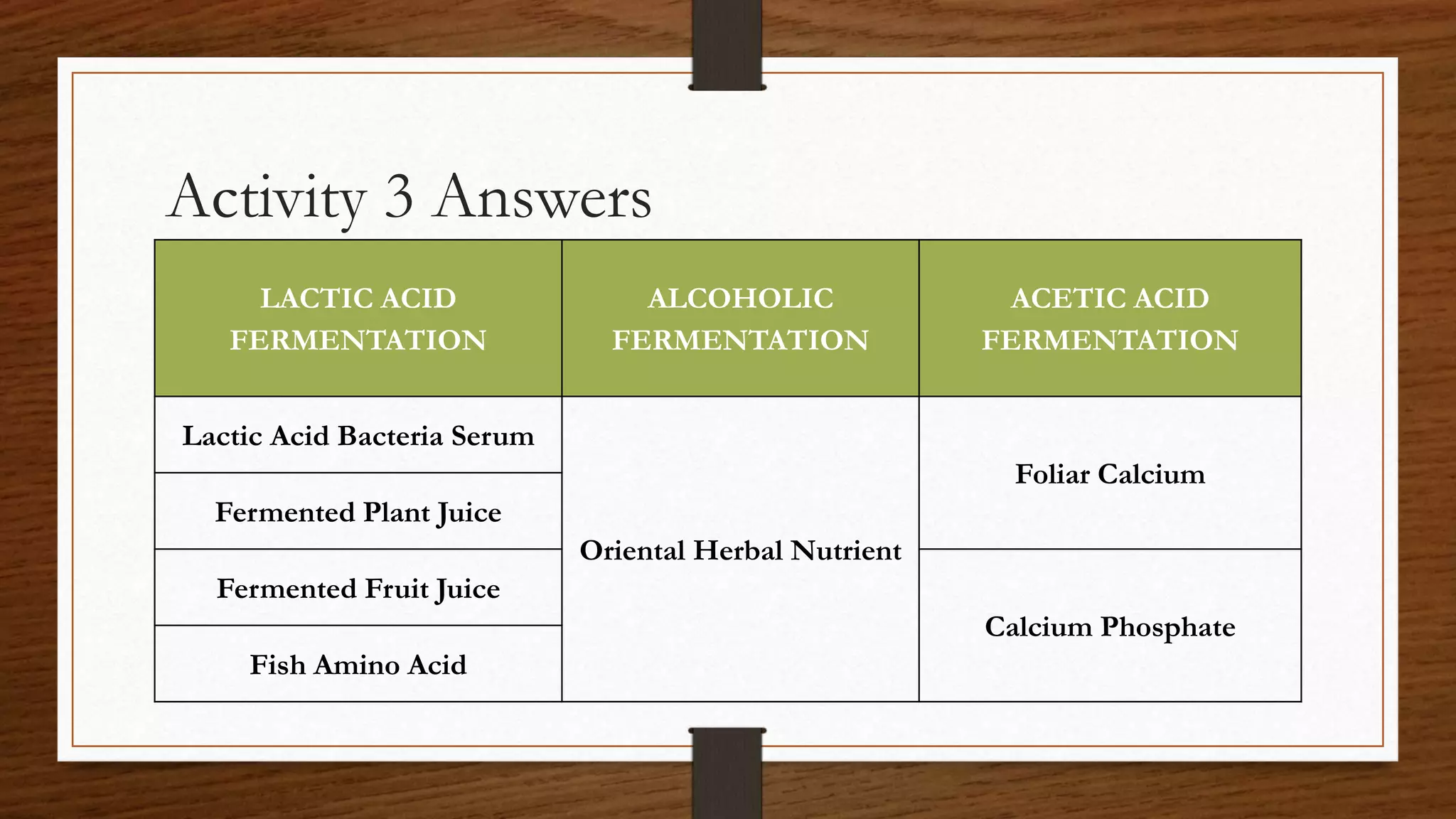 Activity 3 Answers

| LACTIC ACID FERMENTATION | ALCOHOLIC FERMENTATION | ACETIC ACID FERMENTATION |
|---|---|---|
| Lactic Acid Bacteria Serum | Oriental Herbal Nutrient | Foliar Calcium |
| Fermented Plant Juice | | |
| Fermented Fruit Juice | | Calcium Phosphate |
| Fish Amino Acid | | |